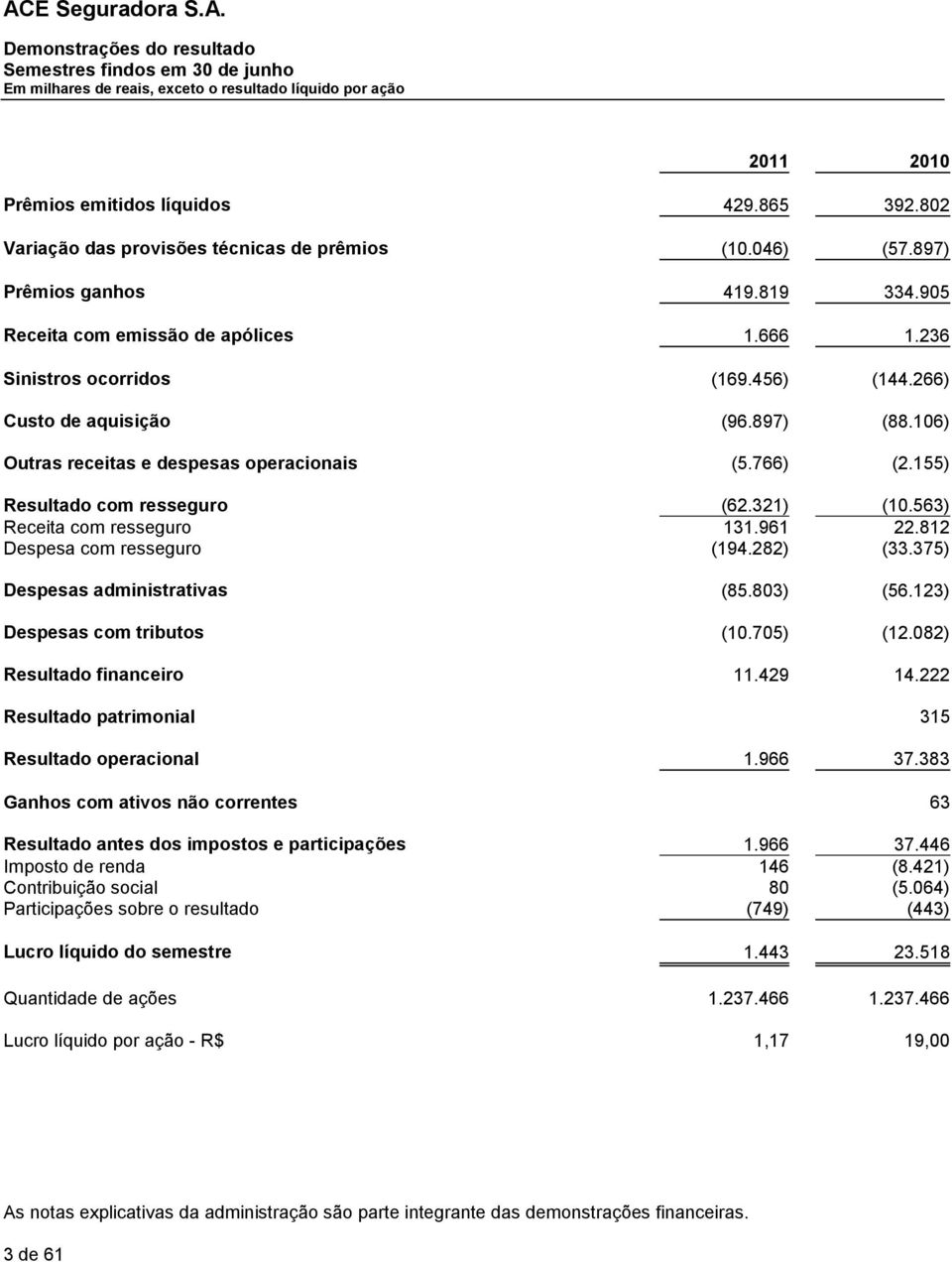 ACE Seguradora S.A.

Demonstrações do resultado
Semestres findos em 30 de junho
Em milhares de reais, exceto o resultado líquido por ação

| | 2011 | 2010 |
|---|---|---|
| Prêmios emitidos líquidos | 429.865 | 392.802 |
| Variação das provisões técnicas de prêmios | (10.046) | (57.897) |
| Prêmios ganhos | 419.819 | 334.905 |
| Receita com emissão de apólices | 1.666 | 1.236 |
| Sinistros ocorridos | (169.456) | (144.266) |
| Custo de aquisição | (96.897) | (88.106) |
| Outras receitas e despesas operacionais | (5.766) | (2.155) |
| Resultado com resseguro | (62.321) | (10.563) |
| Receita com resseguro | 131.961 | 22.812 |
| Despesa com resseguro | (194.282) | (33.375) |
| Despesas administrativas | (85.803) | (56.123) |
| Despesas com tributos | (10.705) | (12.082) |
| Resultado financeiro | 11.429 | 14.222 |
| Resultado patrimonial | | 315 |
| Resultado operacional | 1.966 | 37.383 |
| Ganhos com ativos não correntes | | 63 |
| Resultado antes dos impostos e participações | 1.966 | 37.446 |
| Imposto de renda | 146 | (8.421) |
| Contribuição social | 80 | (5.064) |
| Participações sobre o resultado | (749) | (443) |
| Lucro líquido do semestre | 1.443 | 23.518 |
| Quantidade de ações | 1.237.466 | 1.237.466 |
| Lucro líquido por ação - R$ | 1,17 | 19,00 |

As notas explicativas da administração são parte integrante das demonstrações financeiras.

3 de 61